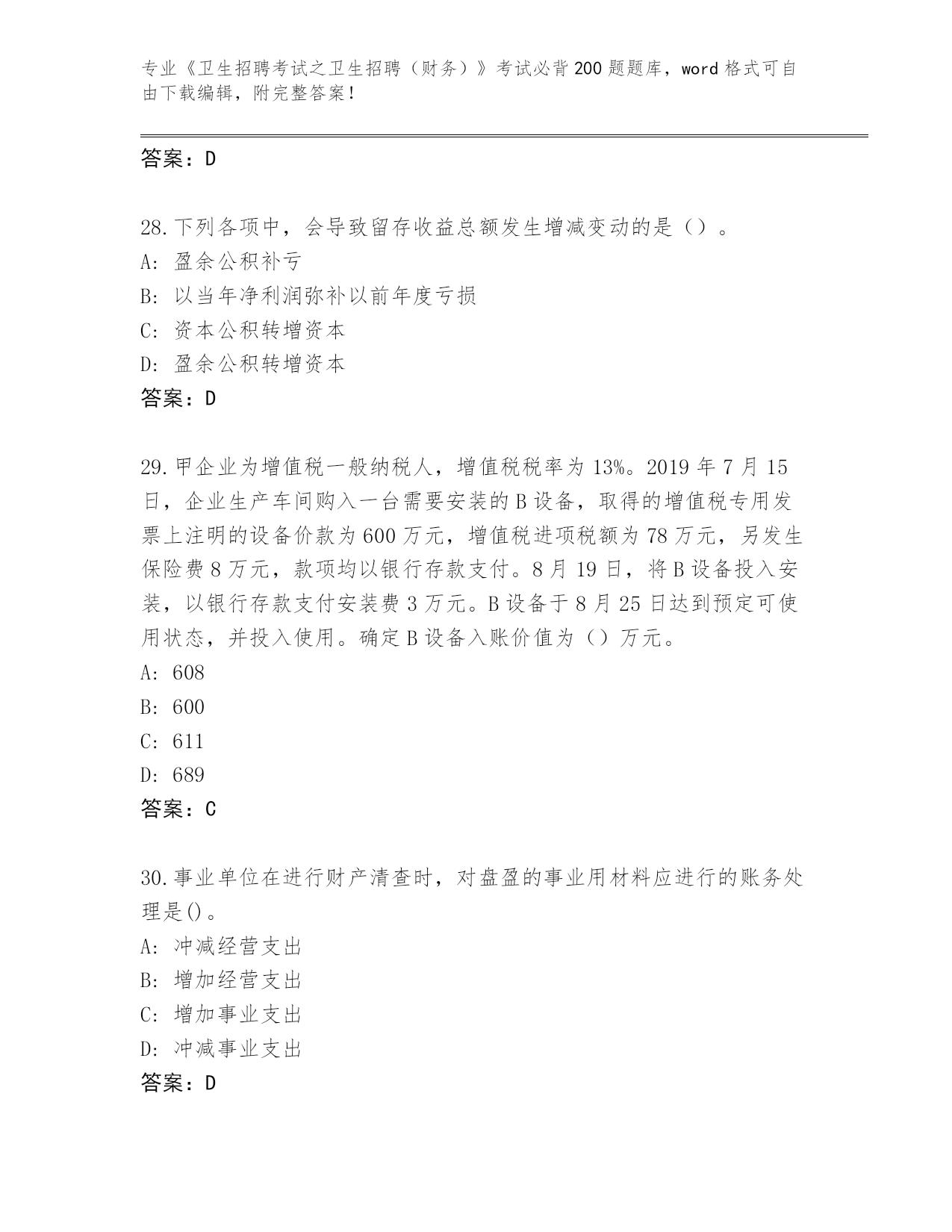 专业《卫生招聘考试之卫生招聘（财务）》考试必背200题题库，word格式可自由下载编辑，附完整答案！

答案：D

28.下列各项中，会导致留存收益总额发生增减变动的是（）。
A：盈余公积补亏
B：以当年净利润弥补以前年度亏损
C：资本公积转增资本
D：盈余公积转增资本
答案：D

29.甲企业为增值税一般纳税人，增值税税率为13%。2019年7月15日，企业生产车间购入一台需要安装的B设备，取得的增值税专用发票上注明的设备价款为600万元，增值税进项税额为78万元，另发生保险费8万元，款项均以银行存款支付。8月19日，将B设备投入安装，以银行存款支付安装费3万元。B设备于8月25日达到预定可使用状态，并投入使用。确定B设备入账价值为（）万元。
A：608
B：600
C：611
D：689
答案：C

30.事业单位在进行财产清查时，对盘盈的事业用材料应进行的账务处理是()。
A：冲减经营支出
B：增加经营支出
C：增加事业支出
D：冲减事业支出
答案：D